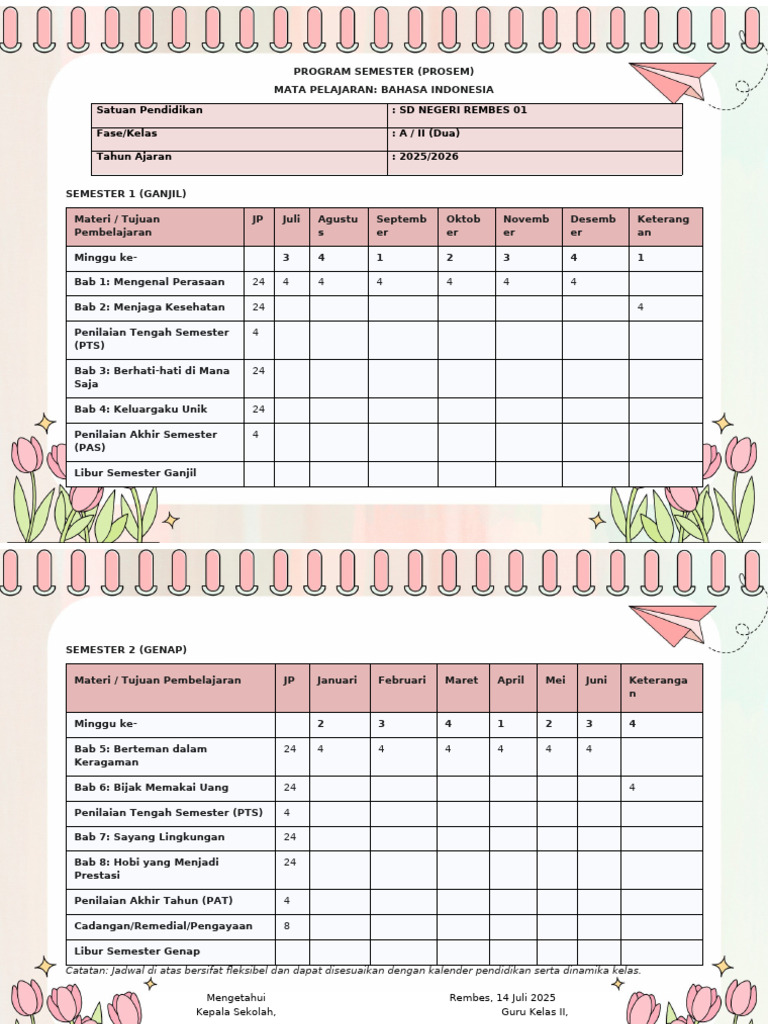 PROGRAM SEMESTER (PROSEM)
MATA PELAJARAN: BAHASA INDONESIA

| Satuan Pendidikan | : SD NEGERI REMBES 01 |
|---|---|
| Fase/Kelas | : A / II (Dua) |
| Tahun Ajaran | : 2025/2026 |

SEMESTER 1 (GANJIL)

| Materi / Tujuan Pembelajaran | JP | Juli | Agustus | September | Oktober | November | Desember | Keterangan |
|---|---|---|---|---|---|---|---|---|
| Minggu ke- | | 3 | 4 | 1 | 2 | 3 | 4 | 1 |
| Bab 1: Mengenal Perasaan | 24 | 4 | 4 | 4 | 4 | 4 | 4 | |
| Bab 2: Menjaga Kesehatan | 24 | | | | | | | 4 |
| Penilaian Tengah Semester (PTS) | 4 | | | | | | | |
| Bab 3: Berhati-hati di Mana Saja | 24 | | | | | | | |
| Bab 4: Keluargaku Unik | 24 | | | | | | | |
| Penilaian Akhir Semester (PAS) | 4 | | | | | | | |
| Libur Semester Ganjil | | | | | | | | |

SEMESTER 2 (GENAP)

| Materi / Tujuan Pembelajaran | JP | Januari | Februari | Maret | April | Mei | Juni | Keterangan |
|---|---|---|---|---|---|---|---|---|
| Minggu ke- | | 2 | 3 | 4 | 1 | 2 | 3 | 4 |
| Bab 5: Berteman dalam Keragaman | 24 | 4 | 4 | 4 | 4 | 4 | 4 | |
| Bab 6: Bijak Memakai Uang | 24 | | | | | | | 4 |
| Penilaian Tengah Semester (PTS) | 4 | | | | | | | |
| Bab 7: Sayang Lingkungan | 24 | | | | | | | |
| Bab 8: Hobi yang Menjadi Prestasi | 24 | | | | | | | |
| Penilaian Akhir Tahun (PAT) | 4 | | | | | | | |
| Cadangan/Remedial/Pengayaan | 8 | | | | | | | |
| Libur Semester Genap | | | | | | | | |

Catatan: Jadwal di atas bersifat fleksibel dan dapat disesuaikan dengan kalender pendidikan serta dinamika kelas.

Mengetahui
Kepala Sekolah,

Rembes, 14 Juli 2025
Guru Kelas II,